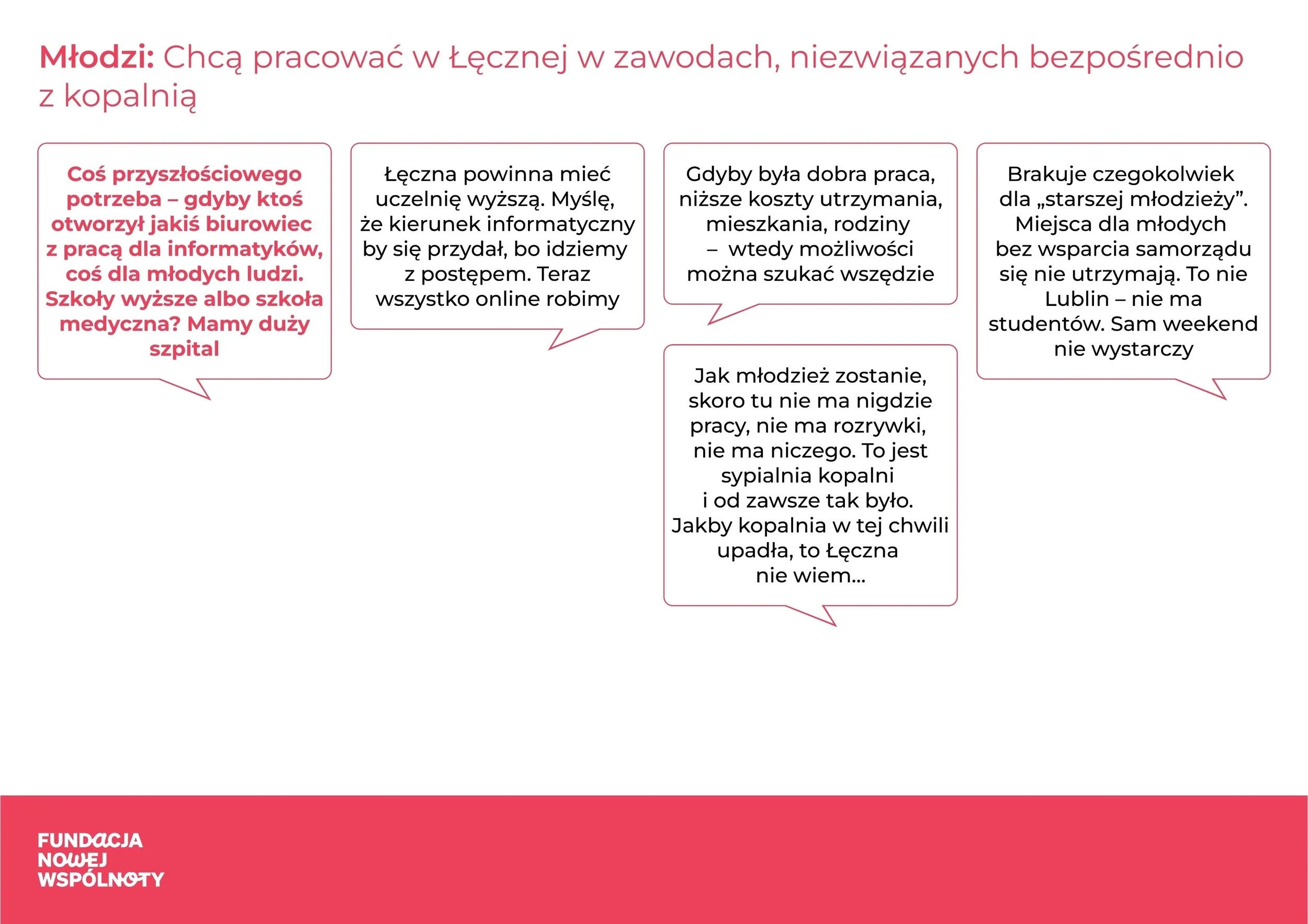 Młodzi: Chcą pracować w Łęcznej w zawodach, niezwiązanych bezpośrednio z kopalnią

Coś przyszłościowego potrzeba – gdyby ktoś otworzył jakiś biurowiec z pracą dla informatyków, coś dla młodych ludzi. Szkoły wyższe albo szkoła medyczna? Mamy duży szpital

Łęczna powinna mieć uczelnię wyższą. Myślę, że kierunek informatyczny by się przydał, bo idziemy z postępem. Teraz wszystko online robimy

Gdyby była dobra praca, niższe koszty utrzymania, mieszkania, rodziny – wtedy możliwości można szukać wszędzie

Jak młodzież zostanie, skoro tu nie ma nigdzie pracy, nie ma rozrywki, nie ma niczego. To jest sypialnia kopalni i od zawsze tak było. Jakby kopalnia w tej chwili upadła, to Łęczna nie wiem...

Brakuje czegokolwiek dla „starszej młodzieży”. Miejsca dla młodych bez wsparcia samorządu się nie utrzymają. To nie Lublin – nie ma studentów. Sam weekend nie wystarczy

FUNDACJA
NOWEJ
WSPÓLNOTY